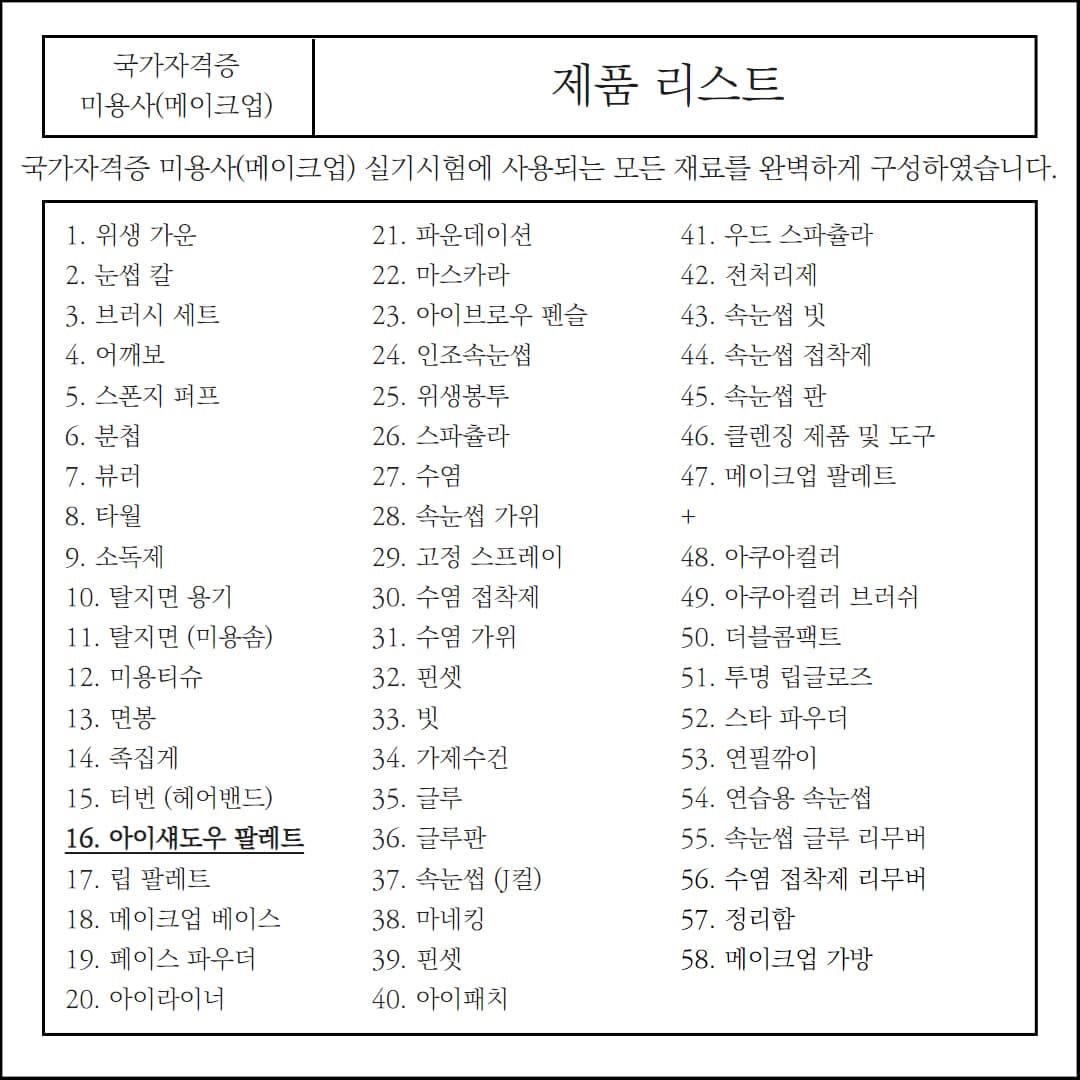 국가자격증
미용사(메이크업)

제품 리스트

국가자격증 미용사(메이크업) 실기시험에 사용되는 모든 재료를 완벽하게 구성하였습니다.

1. 위생 가운
2. 눈썹 칼
3. 브러시 세트
4. 어깨보
5. 스폰지 퍼프
6. 분첩
7. 뷰러
8. 타월
9. 소독제
10. 탈지면 용기
11. 탈지면 (미용솜)
12. 미용티슈
13. 면봉
14. 족집게
15. 터번 (헤어밴드)
16. 아이섀도우 팔레트
17. 립 팔레트
18. 메이크업 베이스
19. 페이스 파우더
20. 아이라이너

21. 파운데이션
22. 마스카라
23. 아이브로우 펜슬
24. 인조속눈썹
25. 위생봉투
26. 스파츌라
27. 수염
28. 속눈썹 가위
29. 고정 스프레이
30. 수염 접착제
31. 수염 가위
32. 핀셋
33. 빗
34. 가제수건
35. 글루
36. 글루판
37. 속눈썹 (J컬)
38. 마네킹
39. 핀셋
40. 아이패치

41. 우드 스파츌라
42. 전처리제
43. 속눈썹 빗
44. 속눈썹 접착제
45. 속눈썹 판
46. 클렌징 제품 및 도구
47. 메이크업 팔레트
+
48. 아쿠아컬러
49. 아쿠아컬러 브러쉬
50. 더블콤팩트
51. 투명 립글로즈
52. 스타 파우더
53. 연필깎이
54. 연습용 속눈썹
55. 속눈썹 글루 리무버
56. 수염 접착제 리무버
57. 정리함
58. 메이크업 가방